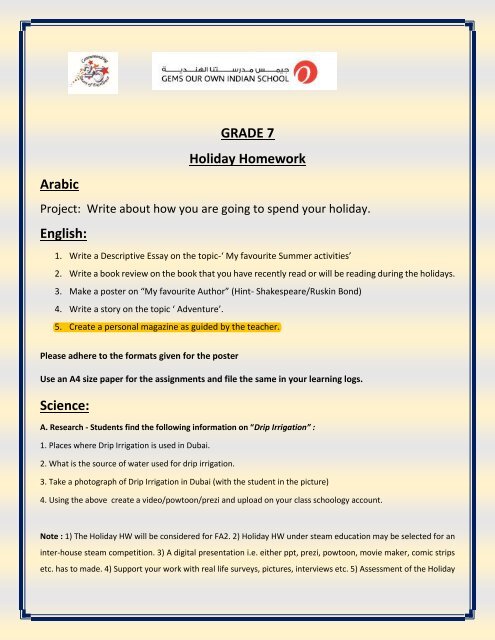 جيمس مدرستنا الهندية
GEMS OUR OWN INDIAN SCHOOL

GRADE 7

Holiday Homework

Arabic

Project: Write about how you are going to spend your holiday.

English:

1. Write a Descriptive Essay on the topic-' My favourite Summer activities'
2. Write a book review on the book that you have recently read or will be reading during the holidays.
3. Make a poster on "My favourite Author" (Hint- Shakespeare/Ruskin Bond)
4. Write a story on the topic ' Adventure'.
5. Create a personal magazine as guided by the teacher.

Please adhere to the formats given for the poster

Use an A4 size paper for the assignments and file the same in your learning logs.

Science:

A. Research - Students find the following information on "Drip Irrigation" :

1. Places where Drip Irrigation is used in Dubai.

2. What is the source of water used for drip irrigation.

3. Take a photograph of Drip Irrigation in Dubai (with the student in the picture)

4. Using the above create a video/powtoon/prezi and upload on your class schoology account.

Note : 1) The Holiday HW will be considered for FA2. 2) Holiday HW under steam education may be selected for an inter-house steam competition. 3) A digital presentation i.e. either ppt, prezi, powtoon, movie maker, comic strips etc. has to made. 4) Support your work with real life surveys, pictures, interviews etc. 5) Assessment of the Holiday